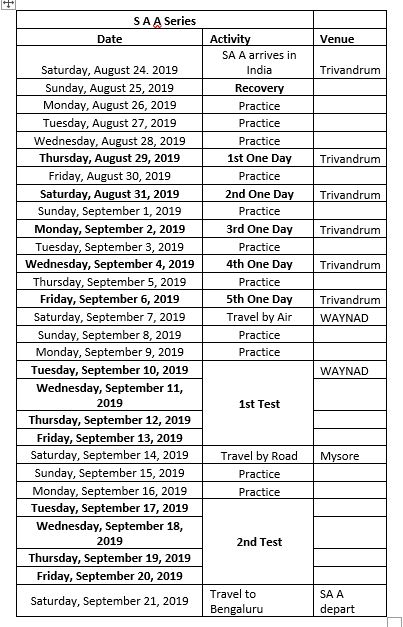 | S A A Series | | |
|---|---|---|
| Date | Activity | Venue |
| Saturday, August 24. 2019 | SA A arrives in India | Trivandrum |
| Sunday, August 25, 2019 | Recovery | |
| Monday, August 26, 2019 | Practice | |
| Tuesday, August 27, 2019 | Practice | |
| Wednesday, August 28, 2019 | Practice | |
| Thursday, August 29, 2019 | 1st One Day | Trivandrum |
| Friday, August 30, 2019 | Practice | |
| Saturday, August 31, 2019 | 2nd One Day | Trivandrum |
| Sunday, September 1, 2019 | Practice | |
| Monday, September 2, 2019 | 3rd One Day | Trivandrum |
| Tuesday, September 3, 2019 | Practice | |
| Wednesday, September 4, 2019 | 4th One Day | Trivandrum |
| Thursday, September 5, 2019 | Practice | |
| Friday, September 6, 2019 | 5th One Day | Trivandrum |
| Saturday, September 7, 2019 | Travel by Air | WAYNAD |
| Sunday, September 8, 2019 | Practice | |
| Monday, September 9, 2019 | Practice | |
| Tuesday, September 10, 2019 | 1st Test | WAYNAD |
| Wednesday, September 11, 2019 | | |
| Thursday, September 12, 2019 | | |
| Friday, September 13, 2019 | | |
| Saturday, September 14, 2019 | Travel by Road | Mysore |
| Sunday, September 15, 2019 | Practice | |
| Monday, September 16, 2019 | Practice | |
| Tuesday, September 17, 2019 | 2nd Test | |
| Wednesday, September 18, 2019 | | |
| Thursday, September 19, 2019 | | |
| Friday, September 20, 2019 | | |
| Saturday, September 21, 2019 | Travel to Bengaluru | SA A depart |